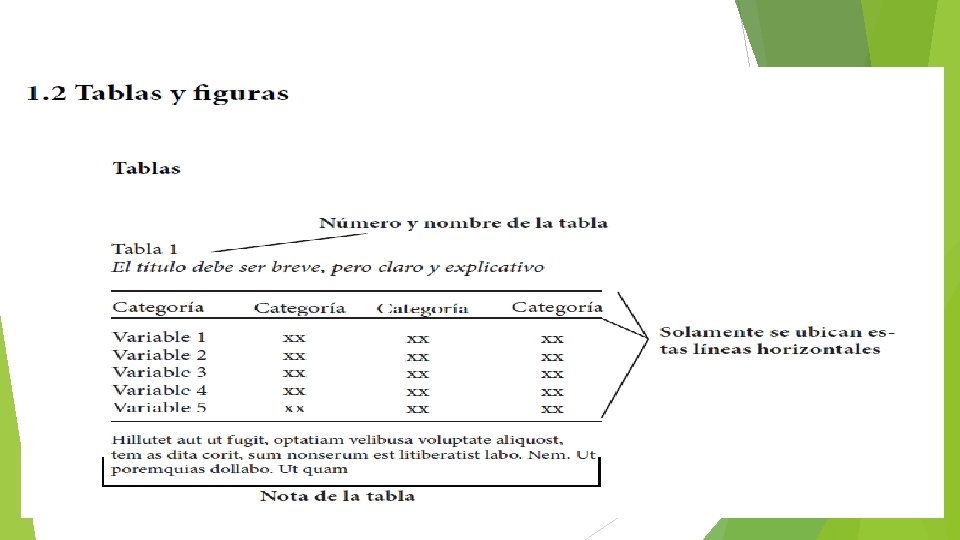 1.2 Tablas y figuras

Tablas

Número y nombre de la tabla

Tabla 1
El título debe ser breve, pero claro y explicativo

| Categoría | Categoría | Categoría | Categoría |
|---|---|---|---|
| Variable 1 | xx | xx | xx |
| Variable 2 | xx | xx | xx |
| Variable 3 | xx | xx | xx |
| Variable 4 | xx | xx | xx |
| Variable 5 | xx | xx | xx |

Solamente se ubican estas líneas horizontales

Hillutet aut ut fugit, optatiam velibusa voluptate aliquost, tem as dita corit, sum nonserum est litiberatist labo. Nem. Ut poremquias dollabo. Ut quam

Nota de la tabla